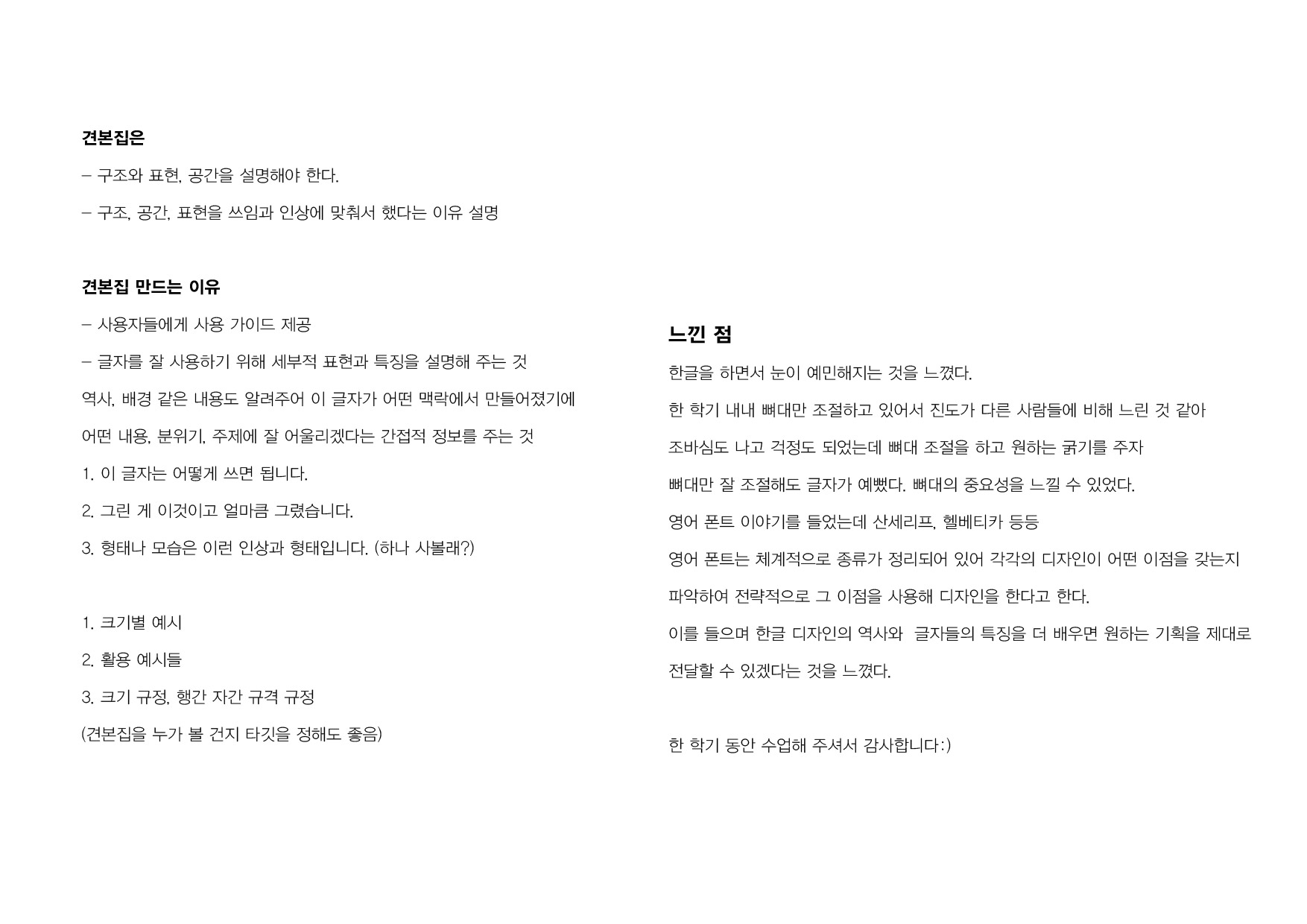 견본집은

– 구조와 표현, 공간을 설명해야 한다.

– 구조, 공간, 표현을 쓰임과 인상에 맞춰서 했다는 이유 설명

견본집 만드는 이유

– 사용자들에게 사용 가이드 제공

– 글자를 잘 사용하기 위해 세부적 표현과 특징을 설명해 주는 것

역사, 배경 같은 내용도 알려주어 이 글자가 어떤 맥락에서 만들어졌기에

어떤 내용, 분위기, 주제에 잘 어울리겠다는 간접적 정보를 주는 것

1. 이 글자는 어떻게 쓰면 됩니다.

2. 그린 게 이것이고 얼마큼 그렸습니다.

3. 형태나 모습은 이런 인상과 형태입니다. (하나 사볼래?)

1. 크기별 예시

2. 활용 예시들

3. 크기 규정, 행간 자간 규격 규정

(견본집을 누가 볼 건지 타깃을 정해도 좋음)

느낀 점

한글을 하면서 눈이 예민해지는 것을 느꼈다.

한 학기 내내 뼈대만 조절하고 있어서 진도가 다른 사람들에 비해 느린 것 같아

조바심도 나고 걱정도 되었는데 뼈대 조절을 하고 원하는 굵기를 주자

뼈대만 잘 조절해도 글자가 예뻤다. 뼈대의 중요성을 느낄 수 있었다.

영어 폰트 이야기를 들었는데 산세리프, 헬베티카 등등

영어 폰트는 체계적으로 종류가 정리되어 있어 각각의 디자인이 어떤 이점을 갖는지

파악하여 전략적으로 그 이점을 사용해 디자인을 한다고 한다.

이를 들으며 한글 디자인의 역사와 글자들의 특징을 더 배우면 원하는 기획을 제대로

전달할 수 있겠다는 것을 느꼈다.

한 학기 동안 수업해 주셔서 감사합니다:)